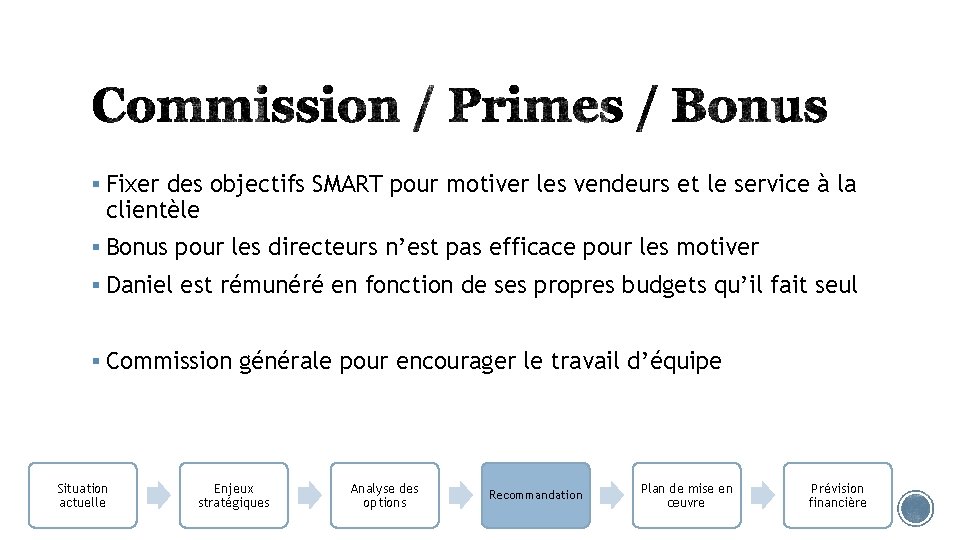 Commission / Primes / Bonus

▪ Fixer des objectifs SMART pour motiver les vendeurs et le service à la clientèle

▪ Bonus pour les directeurs n'est pas efficace pour les motiver

▪ Daniel est rémunéré en fonction de ses propres budgets qu'il fait seul

▪ Commission générale pour encourager le travail d'équipe

Situation actuelle

Enjeux stratégiques

Analyse des options

Recommandation

Plan de mise en œuvre

Prévision financière